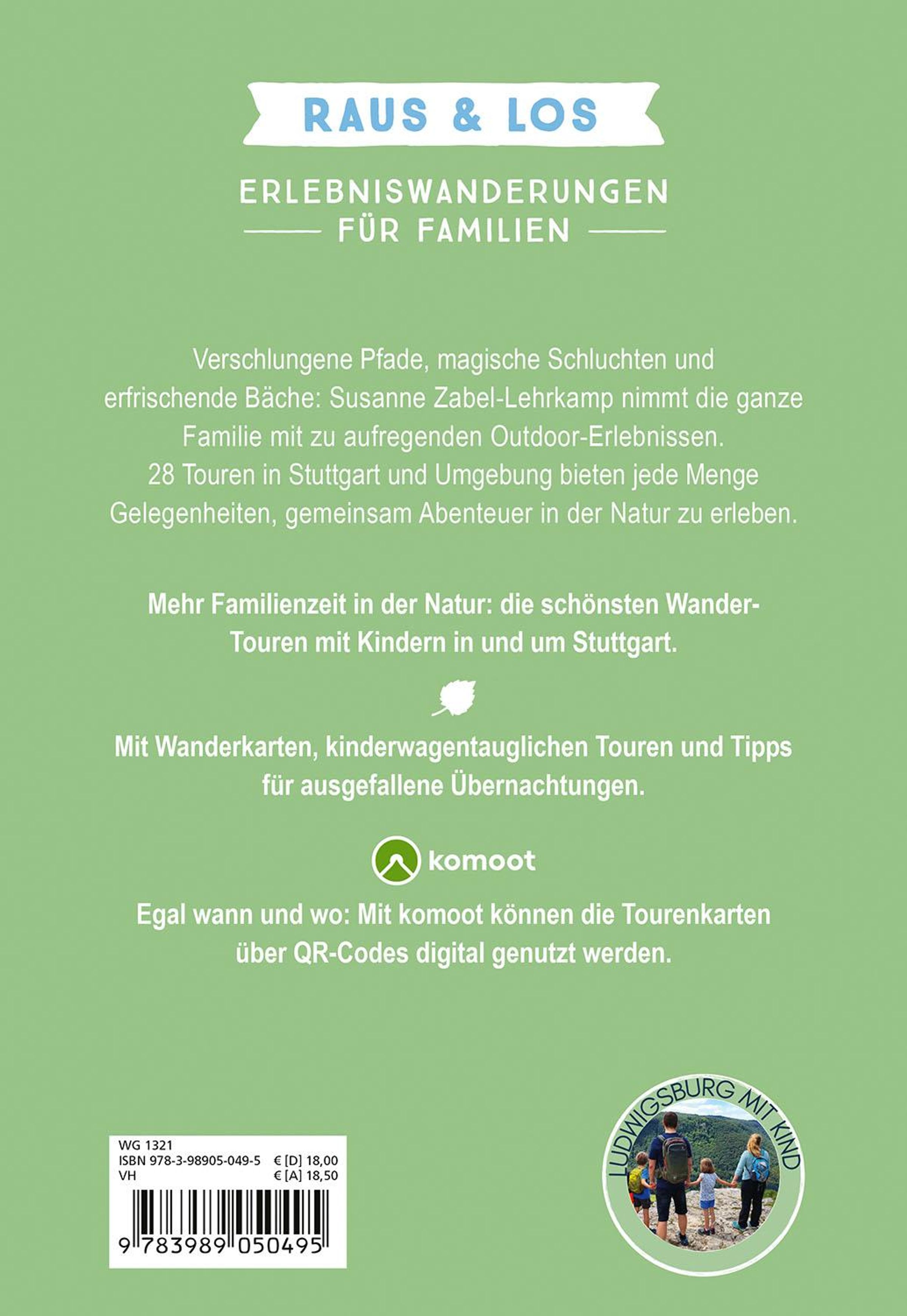 RAUS & LOS

ERLEBNISWANDERUNGEN
FÜR FAMILIEN

Verschlungene Pfade, magische Schluchten und erfrischende Bäche: Susanne Zabel-Lehrkamp nimmt die ganze Familie mit zu aufregenden Outdoor-Erlebnissen. 28 Touren in Stuttgart und Umgebung bieten jede Menge Gelegenheiten, gemeinsam Abenteuer in der Natur zu erleben.

Mehr Familienzeit in der Natur: die schönsten Wander-Touren mit Kindern in und um Stuttgart.

Mit Wanderkarten, kinderwagentauglichen Touren und Tipps für ausgefallene Übernachtungen.

komoot

Egal wann und wo: Mit komoot können die Tourenkarten über QR-Codes digital genutzt werden.

WG 1321
ISBN 978-3-98905-049-5 € [D] 18,00
VH € [A] 18,50

9 783989 050495

LUDWIGSBURG MIT KIND